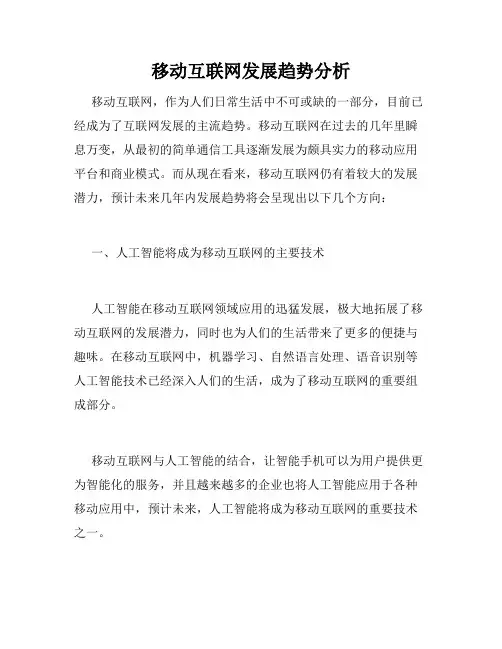 移动互联网发展趋势分析

移动互联网，作为人们日常生活中不可或缺的一部分，目前已经成为了互联网发展的主流趋势。移动互联网在过去的几年里瞬息万变，从最初的简单通信工具逐渐发展为颇具实力的移动应用平台和商业模式。而从现在看来，移动互联网仍有着较大的发展潜力，预计未来几年内发展趋势将会呈现出以下几个方向：

一、人工智能将成为移动互联网的主要技术

人工智能在移动互联网领域应用的迅猛发展，极大地拓展了移动互联网的发展潜力，同时也为人们的生活带来了更多的便捷与趣味。在移动互联网中，机器学习、自然语言处理、语音识别等人工智能技术已经深入人们的生活，成为了移动互联网的重要组成部分。

移动互联网与人工智能的结合，让智能手机可以为用户提供更为智能化的服务，并且越来越多的企业也将人工智能应用于各种移动应用中，预计未来，人工智能将成为移动互联网的重要技术之一。